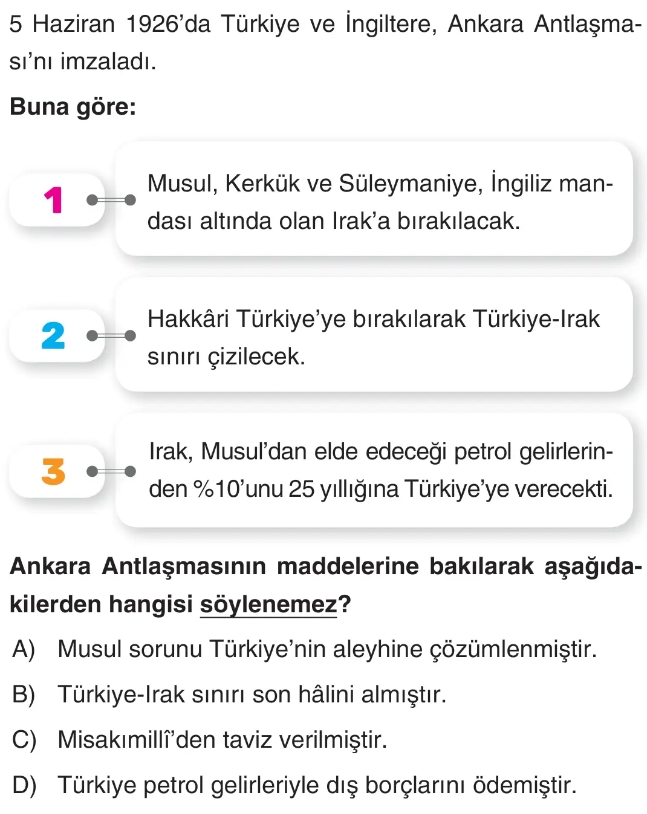 5 Haziran 1926'da Türkiye ve İngiltere, Ankara Antlaşması'nı imzaladı.

Buna göre:

1 Musul, Kerkük ve Süleymaniye, İngiliz mandası altında olan Irak'a bırakılacak.

2 Hakkâri Türkiye'ye bırakılarak Türkiye-Irak sınırı çizilecek.

3 Irak, Musul'dan elde edeceği petrol gelirlerinden %10'unu 25 yıllığına Türkiye'ye verecekti.

Ankara Antlaşmasının maddelerine bakılarak aşağıdakilerden hangisi söylenemez?

A) Musul sorunu Türkiye'nin aleyhine çözümlenmiştir.

B) Türkiye-Irak sınırı son hâlini almıştır.

C) Misakımillî'den taviz verilmiştir.

D) Türkiye petrol gelirleriyle dış borçlarını ödemiştir.